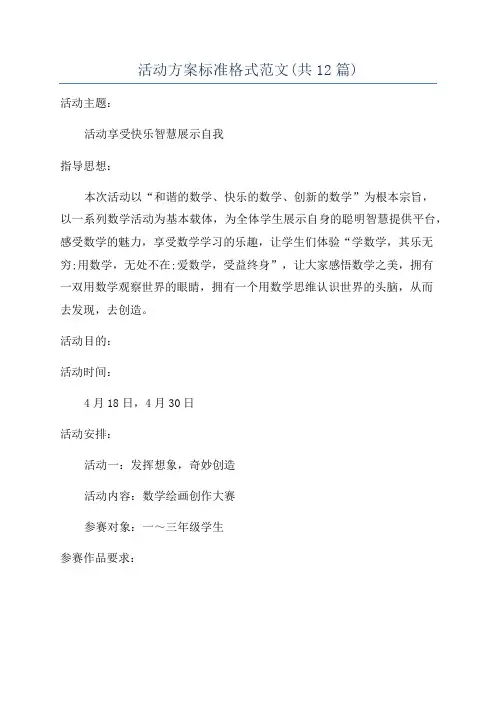 活动方案标准格式范文(共12篇)

活动主题：

活动享受快乐智慧展示自我

指导思想：

本次活动以“和谐的数学、快乐的数学、创新的数学”为根本宗旨，以一系列数学活动为基本载体，为全体学生展示自身的聪明智慧提供平台，感受数学的魅力，享受数学学习的乐趣，让学生们体验“学数学，其乐无穷;用数学，无处不在;爱数学，受益终身”，让大家感悟数学之美，拥有一双用数学观察世界的眼睛，拥有一个用数学思维认识世界的头脑，从而去发现，去创造。

活动目的：

活动时间：

4月18日，4月30日

活动安排：

活动一：发挥想象，奇妙创造

活动内容：数学绘画创作大赛

参赛对象：一～三年级学生

参赛作品要求：